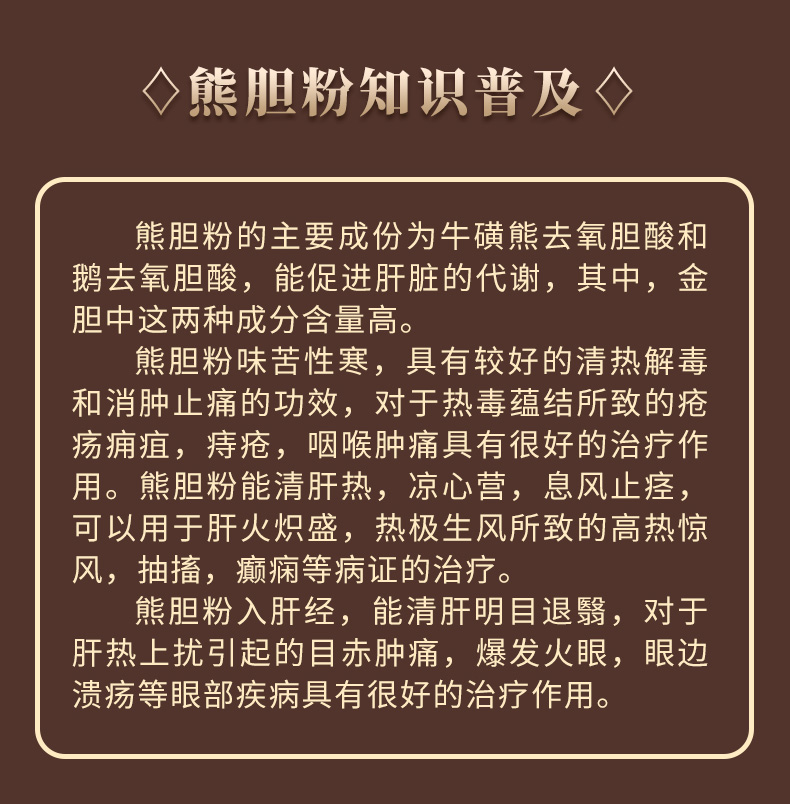 ◇熊胆粉知识普及◇

熊胆粉的主要成份为牛磺熊去氧胆酸和鹅去氧胆酸，能促进肝脏的代谢，其中，金胆中这两种成分含量高。

熊胆粉味苦性寒，具有较好的清热解毒和消肿止痛的功效，对于热毒蕴结所致的疮疡痈疽，痔疮，咽喉肿痛具有很好的治疗作用。熊胆粉能清肝热，凉心营，息风止痉，可以用于肝火炽盛，热极生风所致的高热惊风，抽搐，癫痫等病证的治疗。

熊胆粉入肝经，能清肝明目退翳，对于肝热上扰引起的目赤肿痛，爆发火眼，眼边溃疡等眼部疾病具有很好的治疗作用。